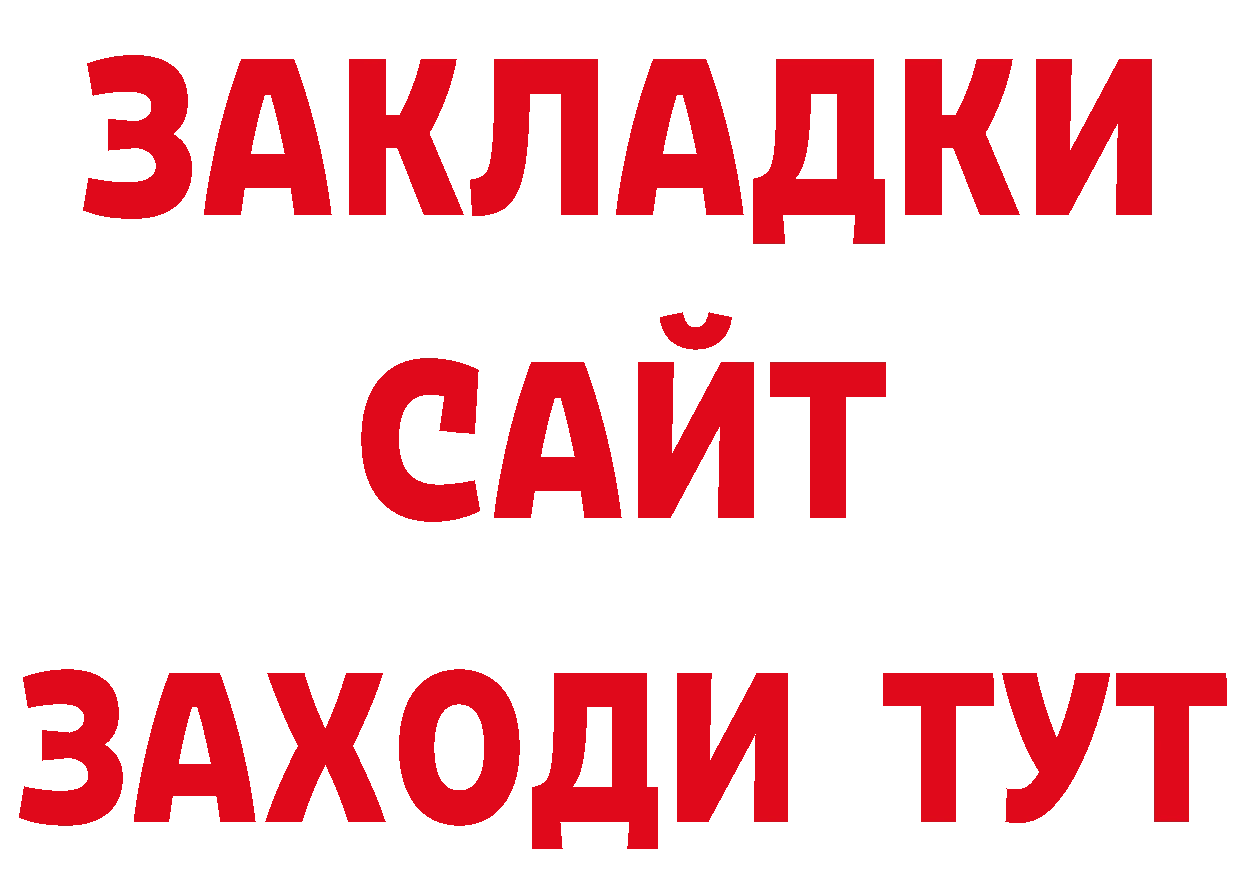 ЗАКЛАДКИ
САЙТ
ЗАХОДИ ТУТ